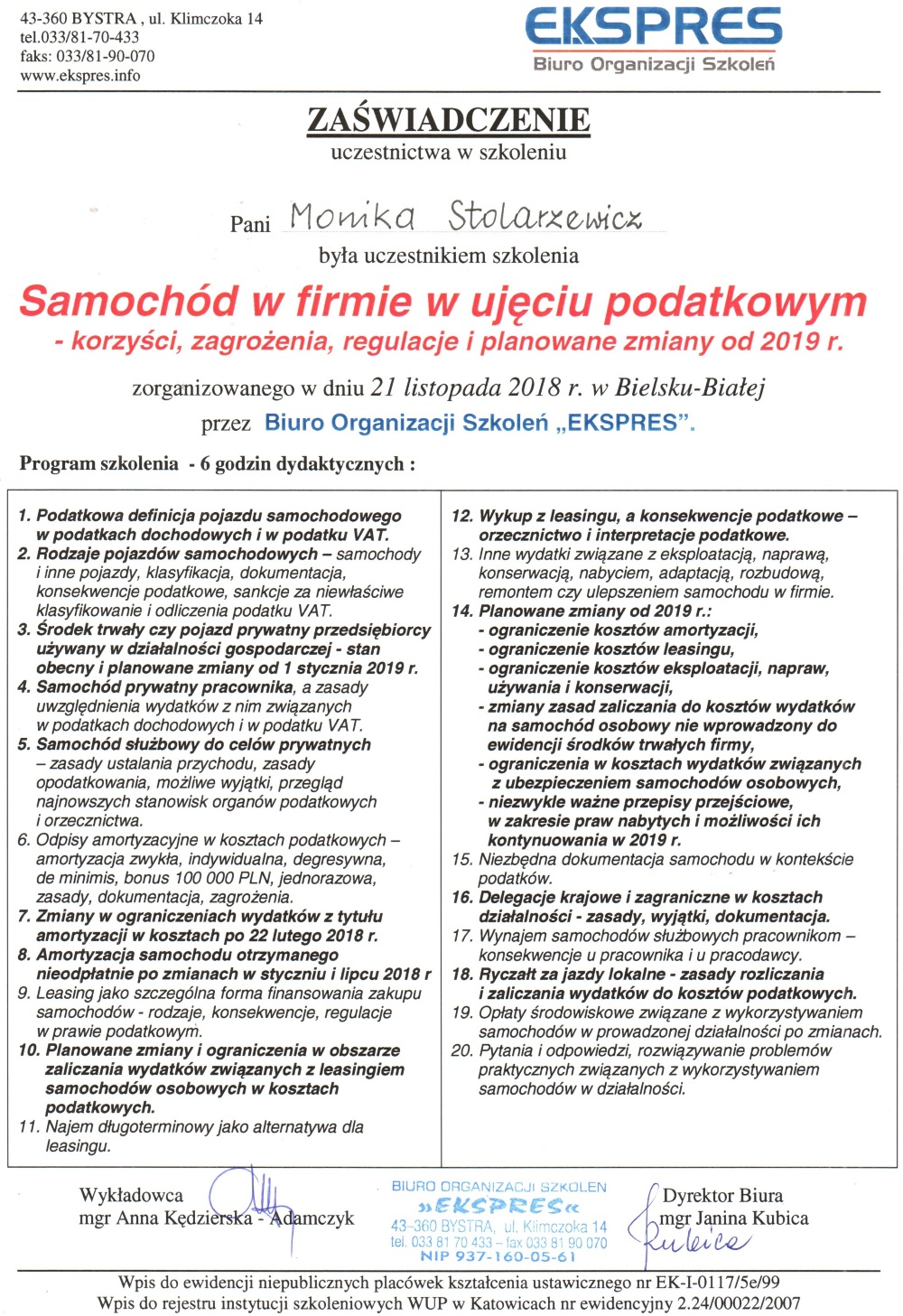 43-360 BYSTRA , ul. Klimczoka 14
tel.033/81-70-433
faks: 033/81-90-070
www.ekspres.info

EKSPRES
Biuro Organizacji Szkoleń

ZAŚWIADCZENIE
uczestnictwa w szkoleniu

Pani Monika Stolarzewicz

była uczestnikiem szkolenia

Samochód w firmie w ujęciu podatkowym
- korzyści, zagrożenia, regulacje i planowane zmiany od 2019 r.

zorganizowanego w dniu 21 listopada 2018 r. w Bielsku-Białej

przez Biuro Organizacji Szkoleń „EKSPRES".

Program szkolenia - 6 godzin dydaktycznych :

1. Podatkowa definicja pojazdu samochodowego w podatkach dochodowych i w podatku VAT.
2. Rodzaje pojazdów samochodowych – samochody i inne pojazdy, klasyfikacja, dokumentacja, konsekwencje podatkowe, sankcje za niewłaściwe klasyfikowanie i odliczenia podatku VAT.
3. Środek trwały czy pojazd prywatny przedsiębiorcy używany w działalności gospodarczej - stan obecny i planowane zmiany od 1 stycznia 2019 r.
4. Samochód prywatny pracownika, a zasady uwzględnienia wydatków z nim związanych w podatkach dochodowych i w podatku VAT.
5. Samochód służbowy do celów prywatnych – zasady ustalania przychodu, zasady opodatkowania, możliwe wyjątki, przegląd najnowszych stanowisk organów podatkowych i orzecznictwa.
6. Odpisy amortyzacyjne w kosztach podatkowych – amortyzacja zwykła, indywidualna, degresywna, de minimis, bonus 100 000 PLN, jednorazowa, zasady, dokumentacja, zagrożenia.
7. Zmiany w ograniczeniach wydatków z tytułu amortyzacji w kosztach po 22 lutego 2018 r.
8. Amortyzacja samochodu otrzymanego nieodpłatnie po zmianach w styczniu i lipcu 2018 r
9. Leasing jako szczególna forma finansowania zakupu samochodów - rodzaje, konsekwencje, regulacje w prawie podatkowym.
10. Planowane zmiany i ograniczenia w obszarze zaliczania wydatków związanych z leasingiem samochodów osobowych w kosztach podatkowych.
11. Najem długoterminowy jako alternatywa dla leasingu.

12. Wykup z leasingu, a konsekwencje podatkowe – orzecznictwo i interpretacje podatkowe.
13. Inne wydatki związane z eksploatacją, naprawą, konserwacją, nabyciem, adaptacją, rozbudową, remontem czy ulepszeniem samochodu w firmie.
14. Planowane zmiany od 2019 r.:
- ograniczenie kosztów amortyzacji,
- ograniczenie kosztów leasingu,
- ograniczenie kosztów eksploatacji, napraw, używania i konserwacji,
- zmiany zasad zaliczania do kosztów wydatków na samochód osobowy nie wprowadzony do ewidencji środków trwałych firmy,
- ograniczenia w kosztach wydatków związanych z ubezpieczeniem samochodów osobowych,
- niezwykle ważne przepisy przejściowe, w zakresie praw nabytych i możliwości ich kontynuowania w 2019 r.
15. Niezbędna dokumentacja samochodu w kontekście podatków.
16. Delegacje krajowe i zagraniczne w kosztach działalności - zasady, wyjątki, dokumentacja.
17. Wynajem samochodów służbowych pracownikom – konsekwencje u pracownika i u pracodawcy.
18. Ryczałt za jazdy lokalne - zasady rozliczania i zaliczania wydatków do kosztów podatkowych.
19. Opłaty środowiskowe związane z wykorzystywaniem samochodów w prowadzonej działalności po zmianach.
20. Pytania i odpowiedzi, rozwiązywanie problemów praktycznych związanych z wykorzystywaniem samochodów w działalności.

Wykładowca
mgr Anna Kędzierska - Adamczyk

BIURO ORGANIZACJI SZKOLEŃ
»EKSPRES«
43-360 BYSTRA, ul. Klimczoka 14
tel. 033 81 70 433 – fax 033 81 90 070
NIP 937-160-05-61

Dyrektor Biura
mgr Janina Kubica
Kubica

Wpis do ewidencji niepublicznych placówek kształcenia ustawicznego nr EK-I-0117/5e/99
Wpis do rejestru instytucji szkoleniowych WUP w Katowicach nr ewidencyjny 2.24/00022/2007